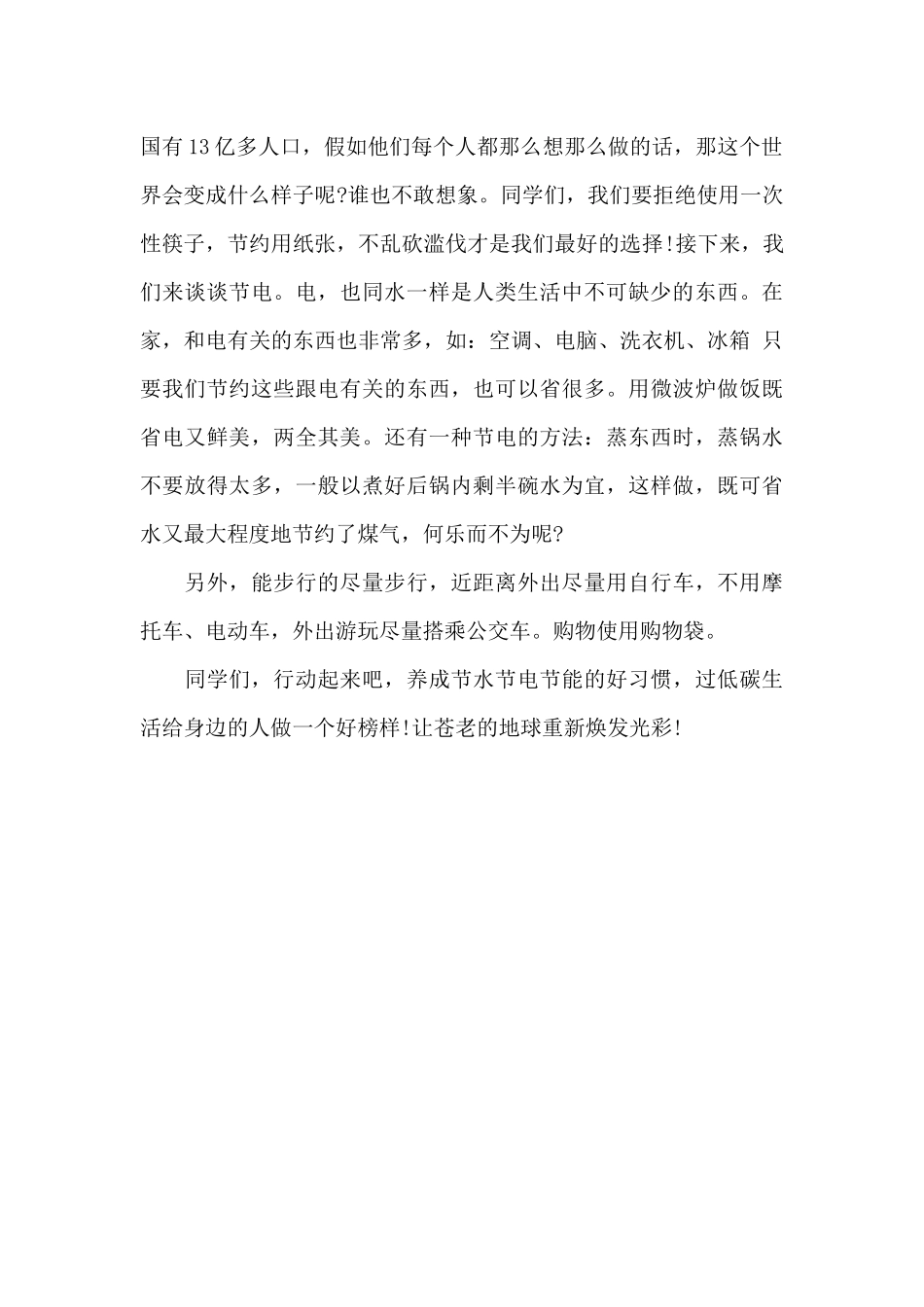 国有13亿多人口，假如他们每个人都那么想那么做的话，那这个世界会变成什么样子呢?谁也不敢想象。同学们，我们要拒绝使用一次性筷子，节约用纸张，不乱砍滥伐才是我们最好的选择!接下来，我们来谈谈节电。电，也同水一样是人类生活中不可缺少的东西。在家，和电有关的东西也非常多，如：空调、电脑、洗衣机、冰箱 只要我们节约这些跟电有关的东西，也可以省很多。用微波炉做饭既省电又鲜美，两全其美。还有一种节电的方法：蒸东西时，蒸锅水不要放得太多，一般以煮好后锅内剩半碗水为宜，这样做，既可省水又最大程度地节约了煤气，何乐而不为呢?

另外，能步行的尽量步行，近距离外出尽量用自行车，不用摩托车、电动车，外出游玩尽量搭乘公交车。购物使用购物袋。

同学们，行动起来吧，养成节水节电节能的好习惯，过低碳生活给身边的人做一个好榜样!让苍老的地球重新焕发光彩!